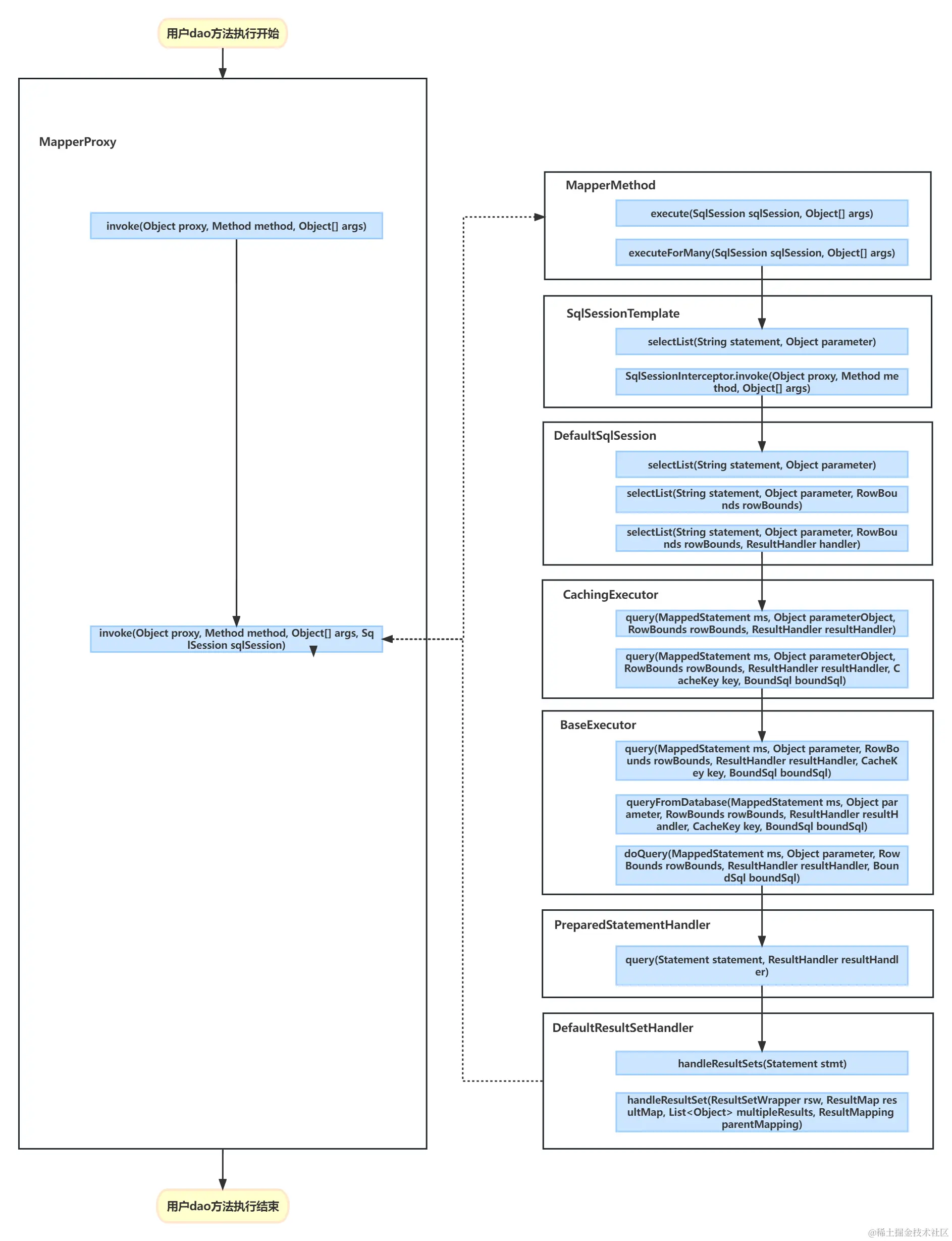 用户dao方法执行开始

MapperProxy

invoke(Object proxy, Method method, Object[] args)

invoke(Object proxy, Method method, Object[] args, SqlSession sqlSession)

MapperMethod

execute(SqlSession sqlSession, Object[] args)

executeForMany(SqlSession sqlSession, Object[] args)

SqlSessionTemplate

selectList(String statement, Object parameter)

SqlSessionInterceptor.invoke(Object proxy, Method method, Object[] args)

DefaultSqlSession

selectList(String statement, Object parameter)

selectList(String statement, Object parameter, RowBounds rowBounds)

selectList(String statement, Object parameter, RowBounds rowBounds, ResultHandler handler)

CachingExecutor

query(MappedStatement ms, Object parameterObject, RowBounds rowBounds, ResultHandler resultHandler)

query(MappedStatement ms, Object parameterObject, RowBounds rowBounds, ResultHandler resultHandler, CacheKey key, BoundSql boundSql)

BaseExecutor

query(MappedStatement ms, Object parameter, RowBounds rowBounds, ResultHandler resultHandler, CacheKey key, BoundSql boundSql)

queryFromDatabase(MappedStatement ms, Object parameter, RowBounds rowBounds, ResultHandler resultHandler, CacheKey key, BoundSql boundSql)

doQuery(MappedStatement ms, Object parameter, RowBounds rowBounds, ResultHandler resultHandler, BoundSql boundSql)

PreparedStatementHandler

query(Statement statement, ResultHandler resultHandler)

DefaultResultSetHandler

handleResultSets(Statement stmt)

handleResultSet(ResultSetWrapper rsw, ResultMap resultMap, List<Object> multipleResults, ResultMapping parentMapping)

用户dao方法执行结束

@稀土掘金技术社区